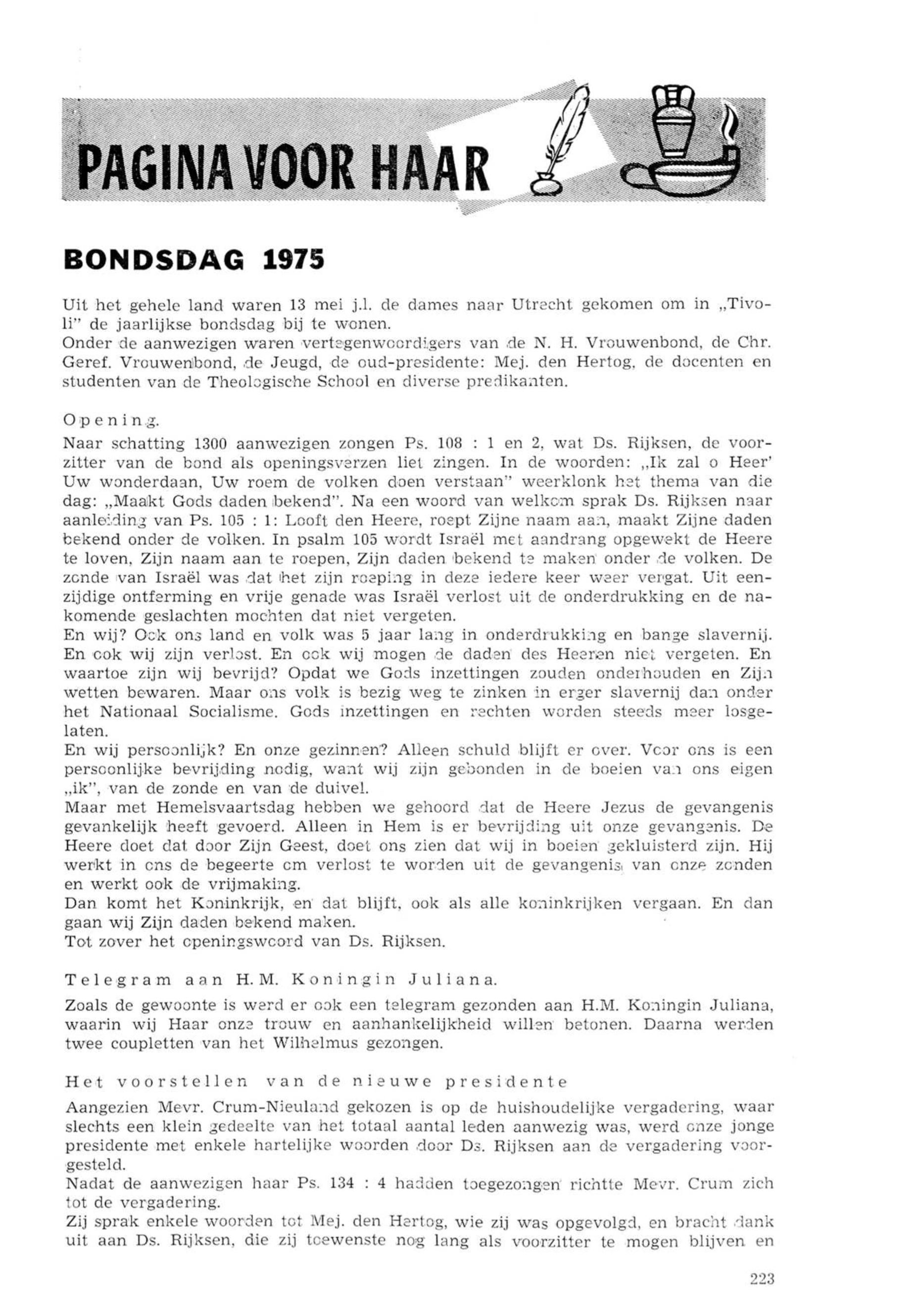 PAGINA VOOR HAAR

BONDSDAG 1975

Uit het gehele land waren 13 mei j.l. de dames naar Utrecht gekomen om in „Tivoli" de jaarlijkse bondsdag bij te wonen.
Onder de aanwezigen waren vertegenwoordigers van de N. H. Vrouwenbond, de Chr. Geref. Vrouwenbond, de Jeugd, de oud-presidente: Mej. den Hertog, de docenten en studenten van de Theologische School en diverse predikanten.

Opening.

Naar schatting 1300 aanwezigen zongen Ps. 108 : 1 en 2, wat Ds. Rijksen, de voorzitter van de bond als openingsverzen liet zingen. In de woorden: „Ik zal o Heer' Uw wonderdaan, Uw roem de volken doen verstaan" weerklonk het thema van die dag: „Maakt Gods daden bekend". Na een woord van welkom sprak Ds. Rijksen naar aanleiding van Ps. 105 : 1: Looft den Heere, roept Zijne naam aan, maakt Zijne daden bekend onder de volken. In psalm 105 wordt Israël met aandrang opgewekt de Heere te loven, Zijn naam aan te roepen, Zijn daden bekend te maken onder de volken. De zonde van Israël was dat het zijn roeping in deze iedere keer weer vergat. Uit eenzijdige ontferming en vrije genade was Israël verlost uit de onderdrukking en de nakomende geslachten mochten dat niet vergeten.
En wij? Ook ons land en volk was 5 jaar lang in onderdrukking en bange slavernij. En ook wij zijn verlost. En ook wij mogen de daden des Heeren niet vergeten. En waartoe zijn wij bevrijd? Opdat we Gods inzettingen zouden onderhouden en Zijn wetten bewaren. Maar ons volk is bezig weg te zinken in erger slavernij dan onder het Nationaal Socialisme. Gods inzettingen en rechten worden steeds meer losgelaten.
En wij persoonlijk? En onze gezinnen? Alleen schuld blijft er over. Voor ons is een persoonlijke bevrijding nodig, want wij zijn gebonden in de boeien van ons eigen „ik", van de zonde en van de duivel.
Maar met Hemelsvaartsdag hebben we gehoord dat de Heere Jezus de gevangenis gevankelijk heeft gevoerd. Alleen in Hem is er bevrijding uit onze gevangenis. De Heere doet dat door Zijn Geest, doet ons zien dat wij in boeien gekluisterd zijn. Hij werkt in ons de begeerte om verlost te worden uit de gevangenis van onze zonden en werkt ook de vrijmaking.
Dan komt het Koninkrijk, en dat blijft, ook als alle koninkrijken vergaan. En dan gaan wij Zijn daden bekend maken.
Tot zover het openingswoord van Ds. Rijksen.

Telegram aan H.M. Koningin Juliana.

Zoals de gewoonte is werd er ook een telegram gezonden aan H.M. Koningin Juliana, waarin wij Haar onze trouw en aanhankelijkheid willen betonen. Daarna werden twee coupletten van het Wilhelmus gezongen.

Het voorstellen van de nieuwe presidente

Aangezien Mevr. Crum-Nieuland gekozen is op de huishoudelijke vergadering, waar slechts een klein gedeelte van het totaal aantal leden aanwezig was, werd onze jonge presidente met enkele hartelijke woorden door Ds. Rijksen aan de vergadering voorgesteld.
Nadat de aanwezigen haar Ps. 134 : 4 hadden toegezongen richtte Mevr. Crum zich tot de vergadering.
Zij sprak enkele woorden tot Mej. den Hertog, wie zij was opgevolgd, en bracht dank uit aan Ds. Rijksen, die zij toewenste nog lang als voorzitter te mogen blijven en

223